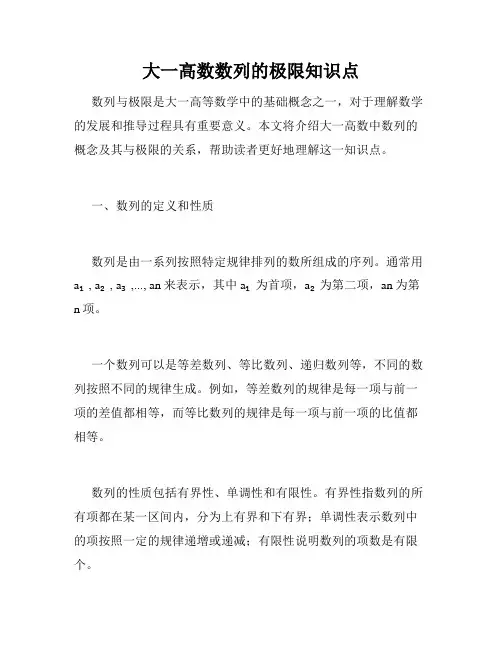 大一高数数列的极限知识点

数列与极限是大一高等数学中的基础概念之一，对于理解数学的发展和推导过程具有重要意义。本文将介绍大一高数中数列的概念及其与极限的关系，帮助读者更好地理解这一知识点。

一、数列的定义和性质

数列是由一系列按照特定规律排列的数所组成的序列。通常用 $a_1$ , $a_2$ , $a_3$ ,..., an 来表示，其中 $a_1$ 为首项，$a_2$ 为第二项，an 为第 n 项。

一个数列可以是等差数列、等比数列、递归数列等，不同的数列按照不同的规律生成。例如，等差数列的规律是每一项与前一项的差值都相等，而等比数列的规律是每一项与前一项的比值都相等。

数列的性质包括有界性、单调性和有限性。有界性指数列的所有项都在某一区间内，分为上有界和下有界；单调性表示数列中的项按照一定的规律递增或递减；有限性说明数列的项数是有限个。